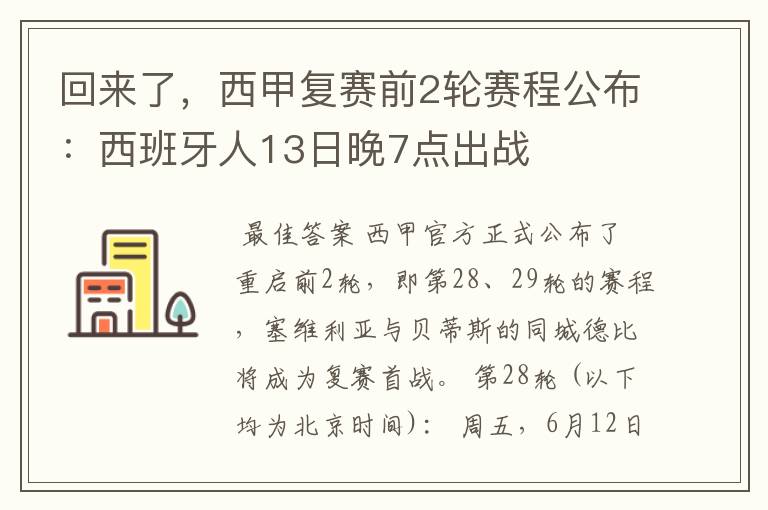 回来了，西甲复赛前2轮赛程公布：西班牙人13日晚7点出战

最佳答案 西甲官方正式公布了重启前2轮，即第28、29轮的赛程，塞维利亚与贝蒂斯的同城德比将成为复赛首战。 第28轮（以下均为北京时间）： 周五，6月12日